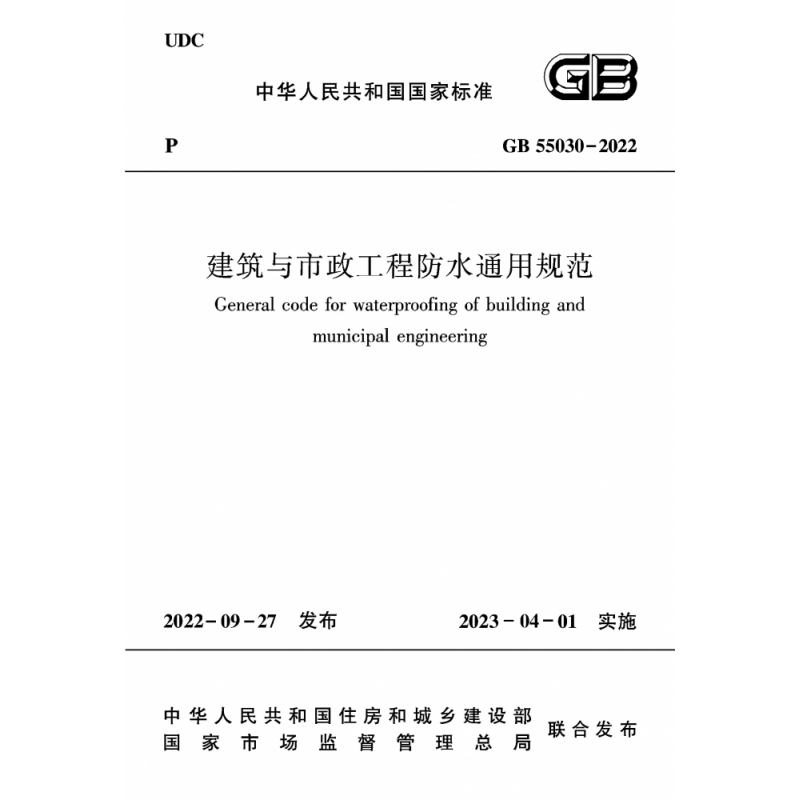 UDC

中华人民共和国国家标准

GB

P

GB 55030-2022

建筑与市政工程防水通用规范

General code for waterproofing of building and municipal engineering

2022-09-27 发布

2023-04-01 实施

中华人民共和国住房和城乡建设部
国家市场监督管理总局

联合发布